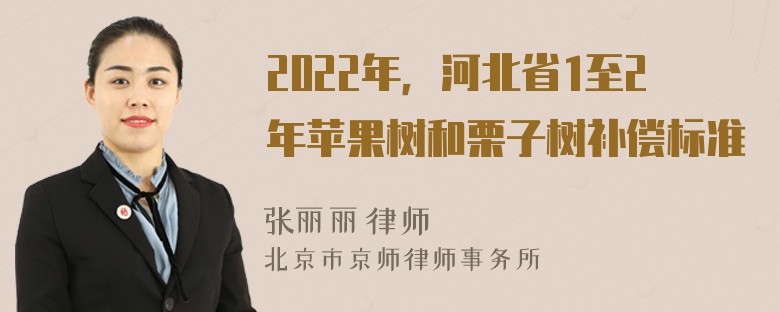 2022年，河北省1至2年苹果树和栗子树补偿标准

张丽丽 律师
北京市京师律师事务所